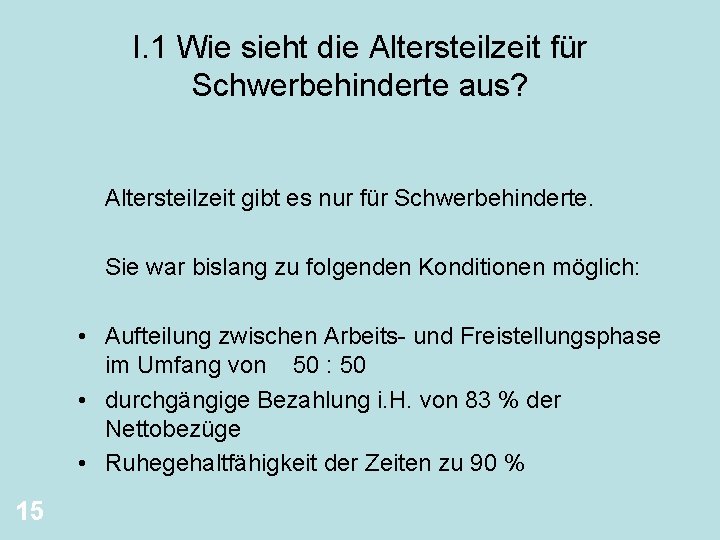 I.1 Wie sieht die Altersteilzeit für Schwerbehinderte aus?

Altersteilzeit gibt es nur für Schwerbehinderte.

Sie war bislang zu folgenden Konditionen möglich:

• Aufteilung zwischen Arbeits- und Freistellungsphase im Umfang von 50 : 50
• durchgängige Bezahlung i.H. von 83 % der Nettobezüge
• Ruhegehaltfähigkeit der Zeiten zu 90 %

15